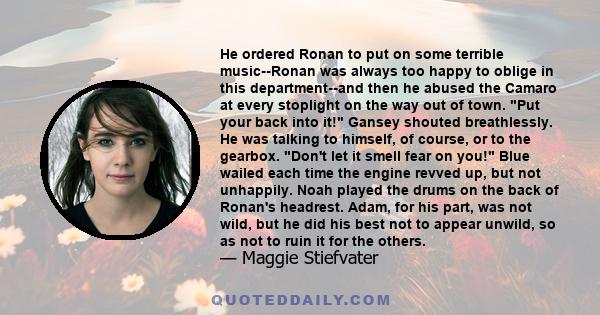 He ordered Ronan to put on some terrible music--Ronan was always too happy to oblige in this department--and then he abused the Camaro at every stoplight on the way out of town. "Put your back into it!" Gansey shouted breathlessly. He was talking to himself, of course, or to the gearbox. "Don't let it smell fear on you!" Blue wailed each time the engine revved up, but not unhappily. Noah played the drums on the back of Ronan's headrest. Adam, for his part, was not wild, but he did his best not to appear unwild, so as not to ruin it for the others.
— Maggie Stiefvater

QUOTEDDAILY.COM